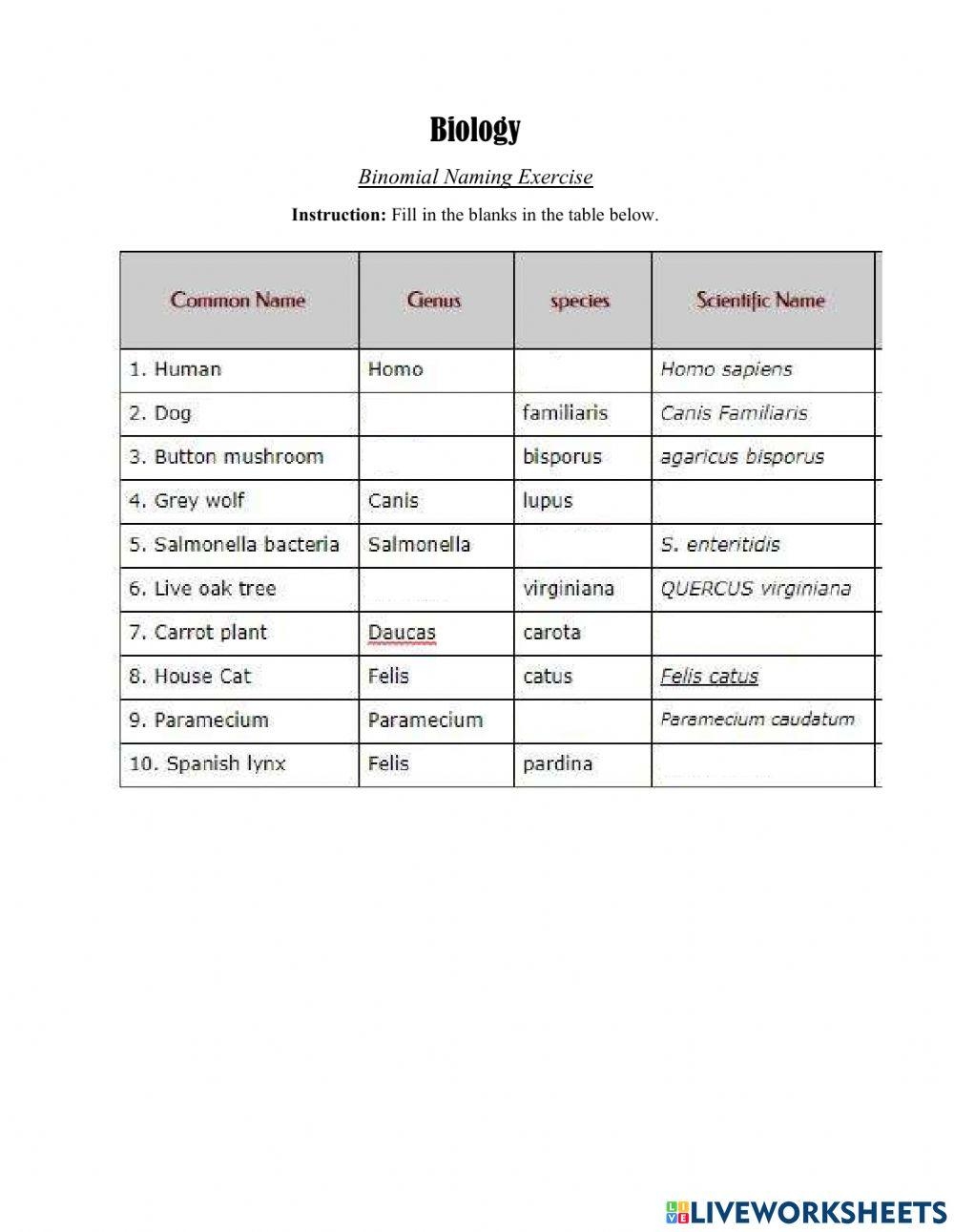 Biology

Binomial Naming Exercise

**Instruction:** Fill in the blanks in the table below.

| Common Name | Genus | species | Scientific Name |
|---|---|---|---|
| 1. Human | Homo | | Homo sapiens |
| 2. Dog | | familiaris | Canis Familiaris |
| 3. Button mushroom | | bisporus | agaricus bisporus |
| 4. Grey wolf | Canis | lupus | |
| 5. Salmonella bacteria | Salmonella | | S. enteritidis |
| 6. Live oak tree | | virginiana | QUERCUS virginiana |
| 7. Carrot plant | Daucas | carota | |
| 8. House Cat | Felis | catus | Felis catus |
| 9. Paramecium | Paramecium | | Paramecium caudatum |
| 10. Spanish lynx | Felis | pardina | |

LIVEWORKSHEETS